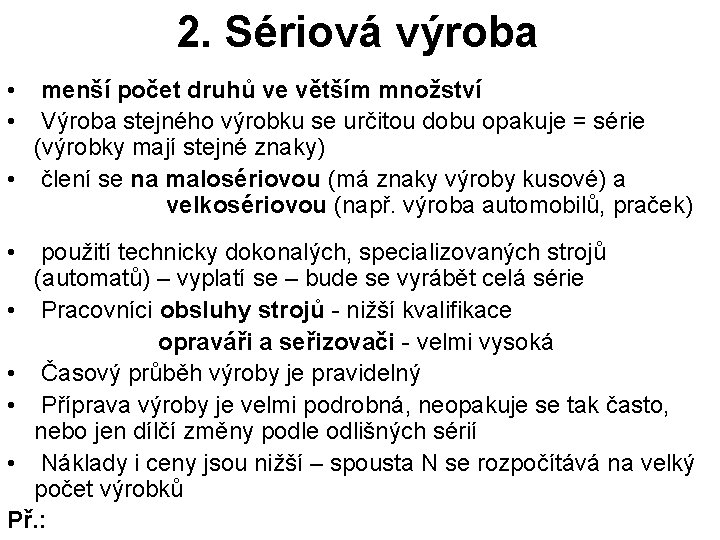 2. Sériová výroba

• menší počet druhů ve větším množství
• Výroba stejného výrobku se určitou dobu opakuje = série (výrobky mají stejné znaky)
• člení se na malosériovou (má znaky výroby kusové) a velkosériovou (např. výroba automobilů, praček)
• použití technicky dokonalých, specializovaných strojů (automatů) – vyplatí se – bude se vyrábět celá série
• Pracovníci obsluhy strojů - nižší kvalifikace
opraváři a seřizovači - velmi vysoká
• Časový průběh výroby je pravidelný
• Příprava výroby je velmi podrobná, neopakuje se tak často, nebo jen dílčí změny podle odlišných sérií
• Náklady i ceny jsou nižší – spousta N se rozpočítává na velký počet výrobků
Př.: